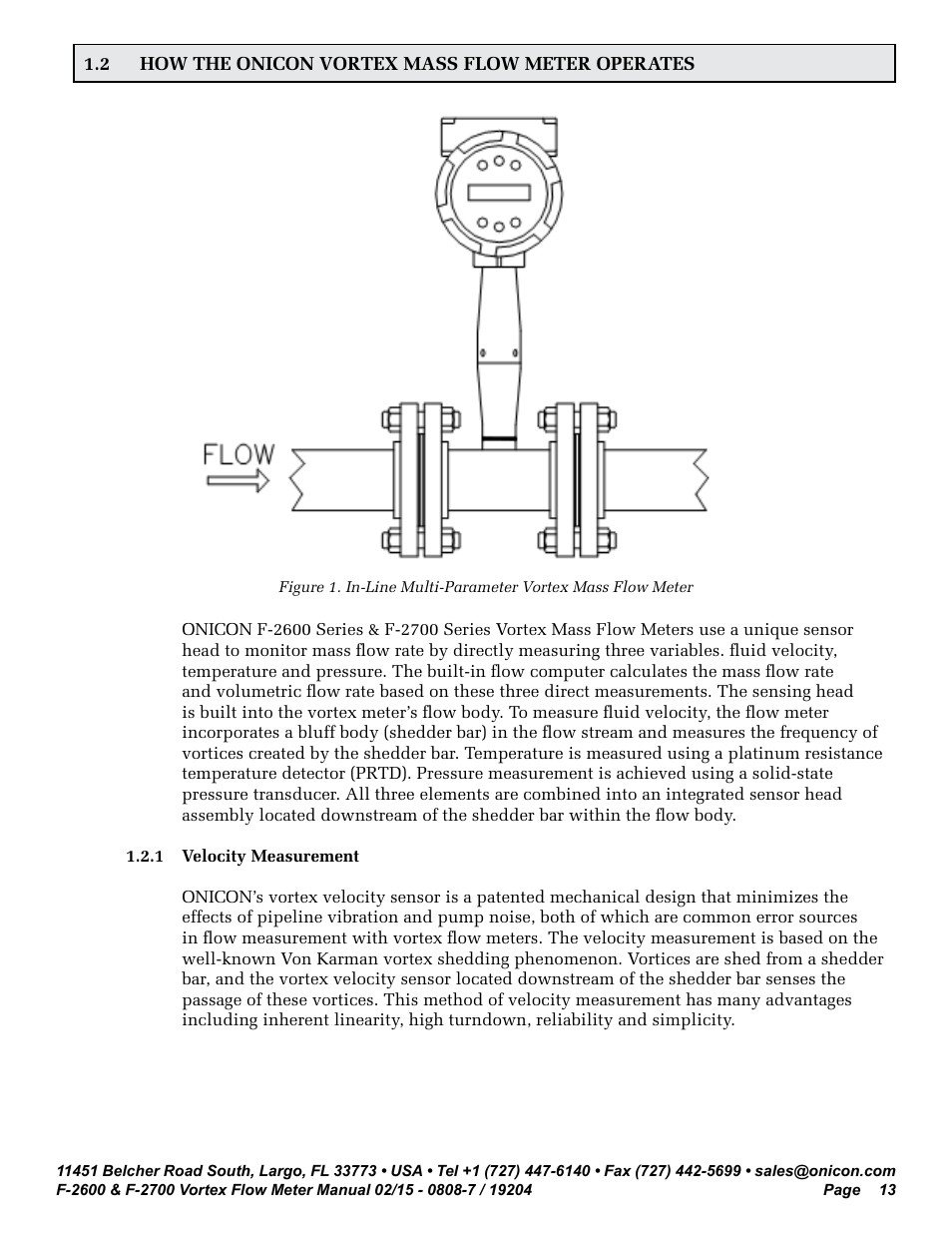 1.2 HOW THE ONICON VORTEX MASS FLOW METER OPERATES

FLOW

Figure 1. In-Line Multi-Parameter Vortex Mass Flow Meter

ONICON F-2600 Series & F-2700 Series Vortex Mass Flow Meters use a unique sensor head to monitor mass flow rate by directly measuring three variables. fluid velocity, temperature and pressure. The built-in flow computer calculates the mass flow rate and volumetric flow rate based on these three direct measurements. The sensing head is built into the vortex meter's flow body. To measure fluid velocity, the flow meter incorporates a bluff body (shedder bar) in the flow stream and measures the frequency of vortices created by the shedder bar. Temperature is measured using a platinum resistance temperature detector (PRTD). Pressure measurement is achieved using a solid-state pressure transducer. All three elements are combined into an integrated sensor head assembly located downstream of the shedder bar within the flow body.

1.2.1 Velocity Measurement

ONICON's vortex velocity sensor is a patented mechanical design that minimizes the effects of pipeline vibration and pump noise, both of which are common error sources in flow measurement with vortex flow meters. The velocity measurement is based on the well-known Von Karman vortex shedding phenomenon. Vortices are shed from a shedder bar, and the vortex velocity sensor located downstream of the shedder bar senses the passage of these vortices. This method of velocity measurement has many advantages including inherent linearity, high turndown, reliability and simplicity.

11451 Belcher Road South, Largo, FL 33773 • USA • Tel +1 (727) 447-6140 • Fax (727) 442-5699 • sales@onicon.com
F-2600 & F-2700 Vortex Flow Meter Manual 02/15 - 0808-7 / 19204 Page 13